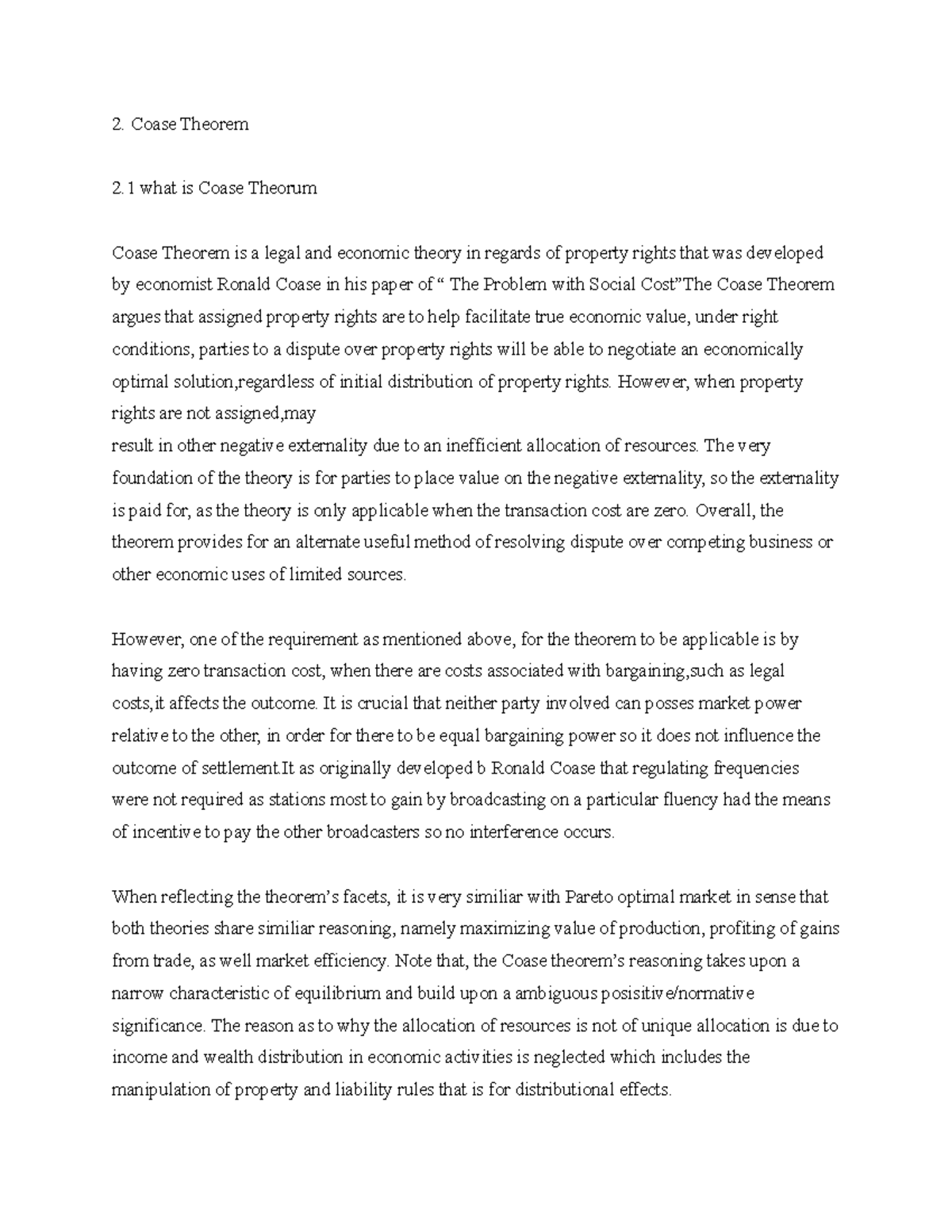 2. Coase Theorem

2.1 what is Coase Theorum

Coase Theorem is a legal and economic theory in regards of property rights that was developed by economist Ronald Coase in his paper of " The Problem with Social Cost"The Coase Theorem argues that assigned property rights are to help facilitate true economic value, under right conditions, parties to a dispute over property rights will be able to negotiate an economically optimal solution,regardless of initial distribution of property rights. However, when property rights are not assigned,may

result in other negative externality due to an inefficient allocation of resources. The very foundation of the theory is for parties to place value on the negative externality, so the externality is paid for, as the theory is only applicable when the transaction cost are zero. Overall, the theorem provides for an alternate useful method of resolving dispute over competing business or other economic uses of limited sources.

However, one of the requirement as mentioned above, for the theorem to be applicable is by having zero transaction cost, when there are costs associated with bargaining,such as legal costs,it affects the outcome. It is crucial that neither party involved can posses market power relative to the other, in order for there to be equal bargaining power so it does not influence the outcome of settlement.It as originally developed b Ronald Coase that regulating frequencies were not required as stations most to gain by broadcasting on a particular fluency had the means of incentive to pay the other broadcasters so no interference occurs.

When reflecting the theorem's facets, it is very similiar with Pareto optimal market in sense that both theories share similiar reasoning, namely maximizing value of production, profiting of gains from trade, as well market efficiency. Note that, the Coase theorem's reasoning takes upon a narrow characteristic of equilibrium and build upon a ambiguous posisitive/normative significance. The reason as to why the allocation of resources is not of unique allocation is due to income and wealth distribution in economic activities is neglected which includes the manipulation of property and liability rules that is for distributional effects.